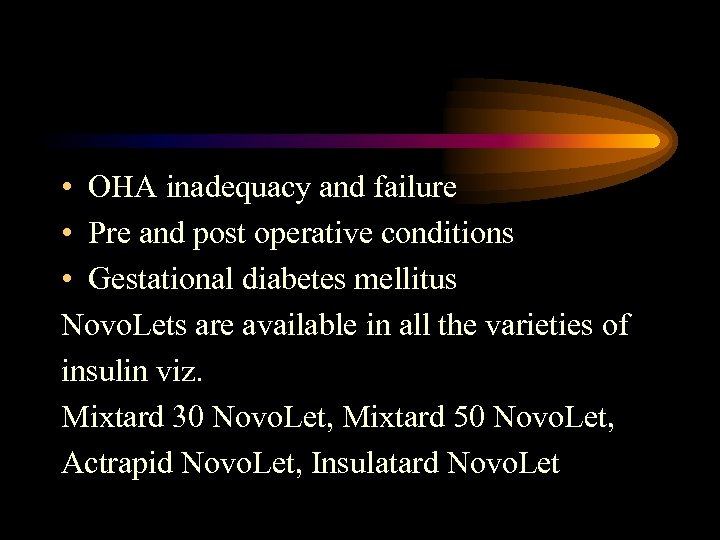 • OHA inadequacy and failure
• Pre and post operative conditions
• Gestational diabetes mellitus

NovoLets are available in all the varieties of insulin viz.

Mixtard 30 NovoLet, Mixtard 50 NovoLet, Actrapid NovoLet, Insulatard NovoLet